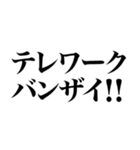 テレワーク
バンザイ!!